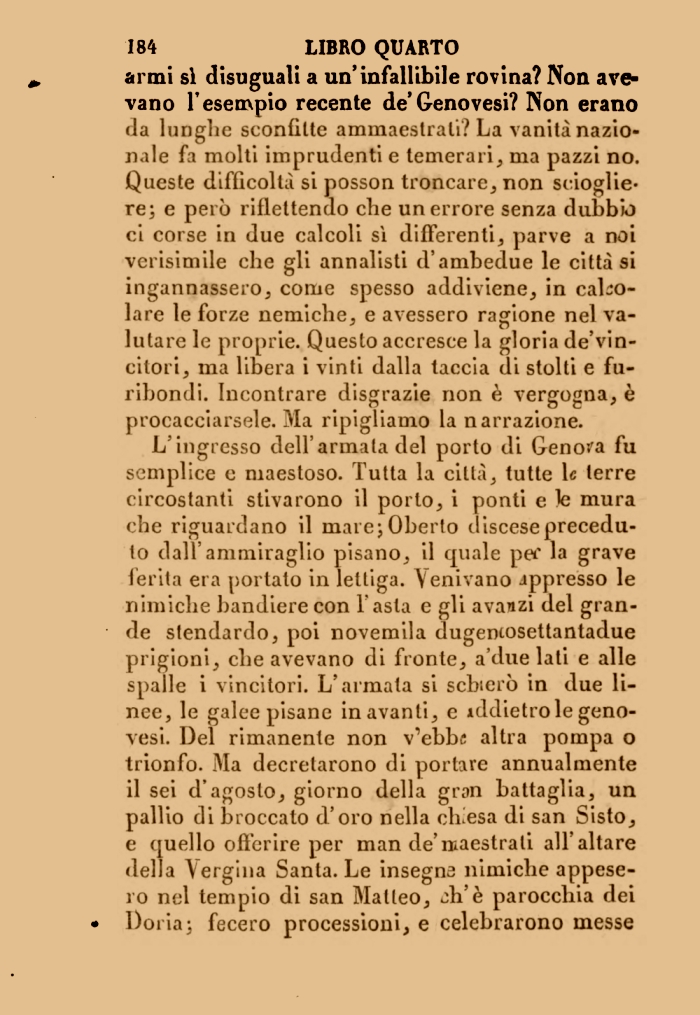 184 LIBRO QUARTO

armi sì disuguali a un'infallibile rovina? Non avevano l'esempio recente de'Genovesi? Non erano da lunghe sconfitte ammaestrati? La vanità nazionale fa molti imprudenti e temerari, ma pazzi no. Queste difficoltà si posson troncare, non sciogliere; e però riflettendo che un errore senza dubbio ci corse in due calcoli sì differenti, parve a noi verisimile che gli annalisti d'ambedue le città si ingannassero, come spesso addiviene, in calcolare le forze nemiche, e avessero ragione nel valutare le proprie. Questo accresce la gloria de'vincitori, ma libera i vinti dalla taccia di stolti e furibondi. Incontrare disgrazie non è vergogna, è procacciarsele. Ma ripigliamo la narrazione.

L'ingresso dell'armata del porto di Genova fu semplice e maestoso. Tutta la città, tutte le terre circostanti stivarono il porto, i ponti e le mura che riguardano il mare; Oberto discese preceduto dall'ammiraglio pisano, il quale per la grave ferita era portato in lettiga. Venivano appresso le nimiche bandiere con l'asta e gli avanzi del grande stendardo, poi novemila dugentosettantadue prigioni, che avevano di fronte, a'due lati e alle spalle i vincitori. L'armata si schierò in due linee, le galee pisane in avanti, e addietro le genovesi. Del rimanente non v'ebbe altra pompa o trionfo. Ma decretarono di portare annualmente il sei d'agosto, giorno della gran battaglia, un pallio di broccato d'oro nella chiesa di san Sisto, e quello offerire per man de'maestrati all'altare della Vergina Santa. Le insegne nimiche appesero nel tempio di san Matteo, ch'è parocchia dei Doria; fecero processioni, e celebrarono messe